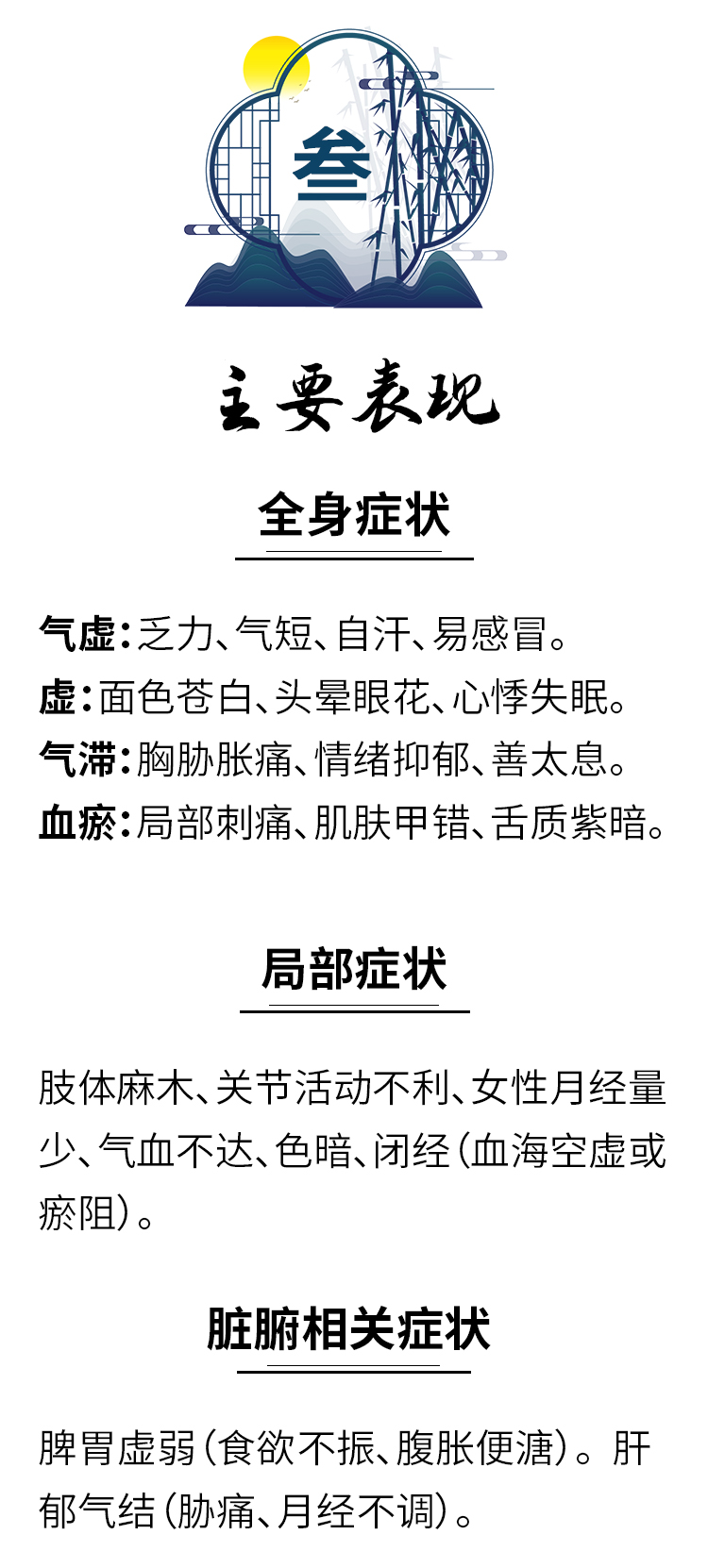 叁

主要表现

全身症状

气虚：乏力、气短、自汗、易感冒。
虚：面色苍白、头晕眼花、心悸失眠。
气滞：胸胁胀痛、情绪抑郁、善太息。
血瘀：局部刺痛、肌肤甲错、舌质紫暗。

局部症状

肢体麻木、关节活动不利、女性月经量少、气血不达、色暗、闭经（血海空虚或瘀阻）。

脏腑相关症状

脾胃虚弱（食欲不振、腹胀便溏）。肝郁气结（胁痛、月经不调）。